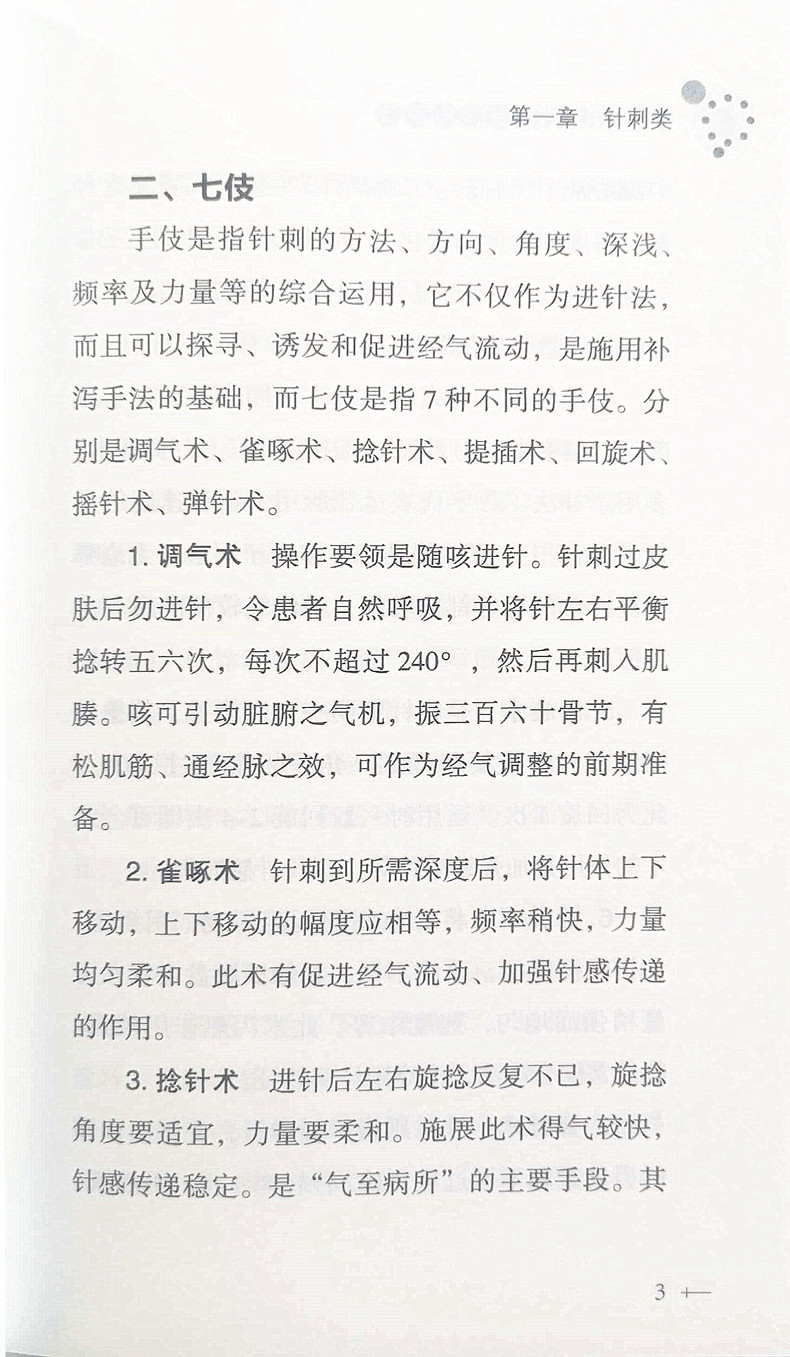 第一章　针刺类

二、七伎

手伎是指针刺的方法、方向、角度、深浅、频率及力量等的综合运用，它不仅作为进针法，而且可以探寻、诱发和促进经气流动，是施用补泻手法的基础，而七伎是指7种不同的手伎。分别是调气术、雀啄术、捻针术、提插术、回旋术、摇针术、弹针术。

1. 调气术　操作要领是随咳进针。针刺过皮肤后勿进针，令患者自然呼吸，并将针左右平衡捻转五六次，每次不超过240°，然后再刺入肌腠。咳可引动脏腑之气机，振三百六十骨节，有松肌筋、通经脉之效，可作为经气调整的前期准备。

2. 雀啄术　针刺到所需深度后，将针体上下移动，上下移动的幅度应相等，频率稍快，力量均匀柔和。此术有促进经气流动、加强针感传递的作用。

3. 捻针术　进针后左右旋捻反复不已，旋捻角度要适宜，力量要柔和。施展此术得气较快，针感传递稳定。是“气至病所”的主要手段。其

3